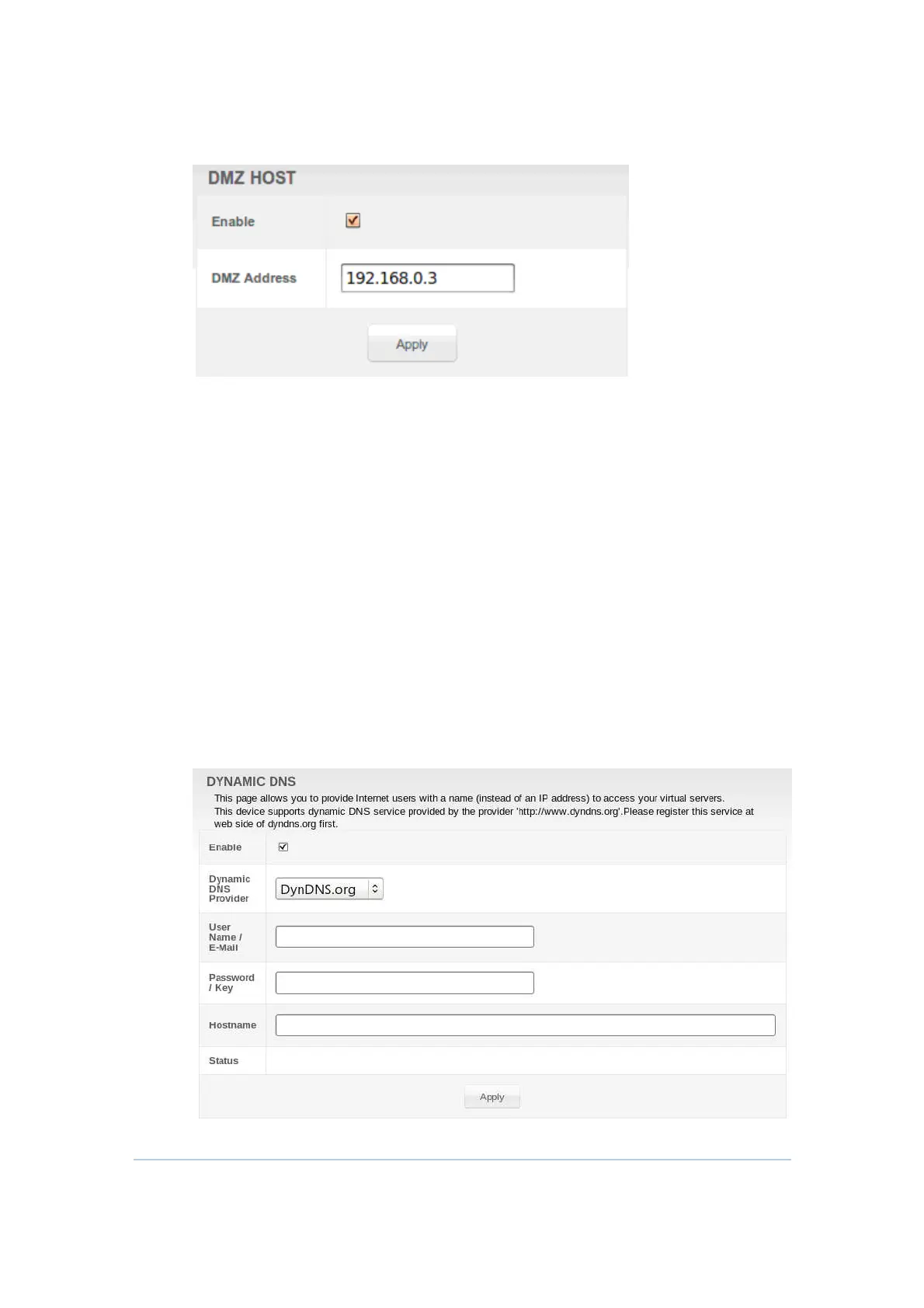 DMZ HOST

Enable

DMZ Address 192.168.0.3

Apply

DYNAMIC DNS

This page allows you to provide Internet users with a name (instead of an IP address) to access your virtual servers.
This device supports dynamic DNS service provided by the provider 'http://www.dyndns.org'.Please register this service at web side of dyndns.org first.

Enable

Dynamic DNS Provider DynDNS.org

User Name / E-Mail

Password / Key

Hostname

Status

Apply